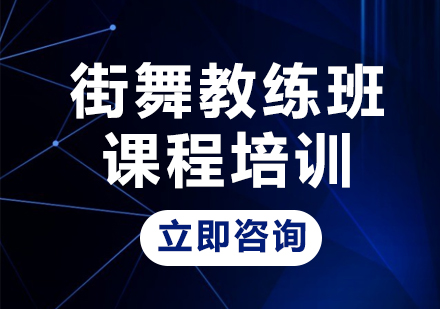 街舞教练班
课程培训

立即咨询